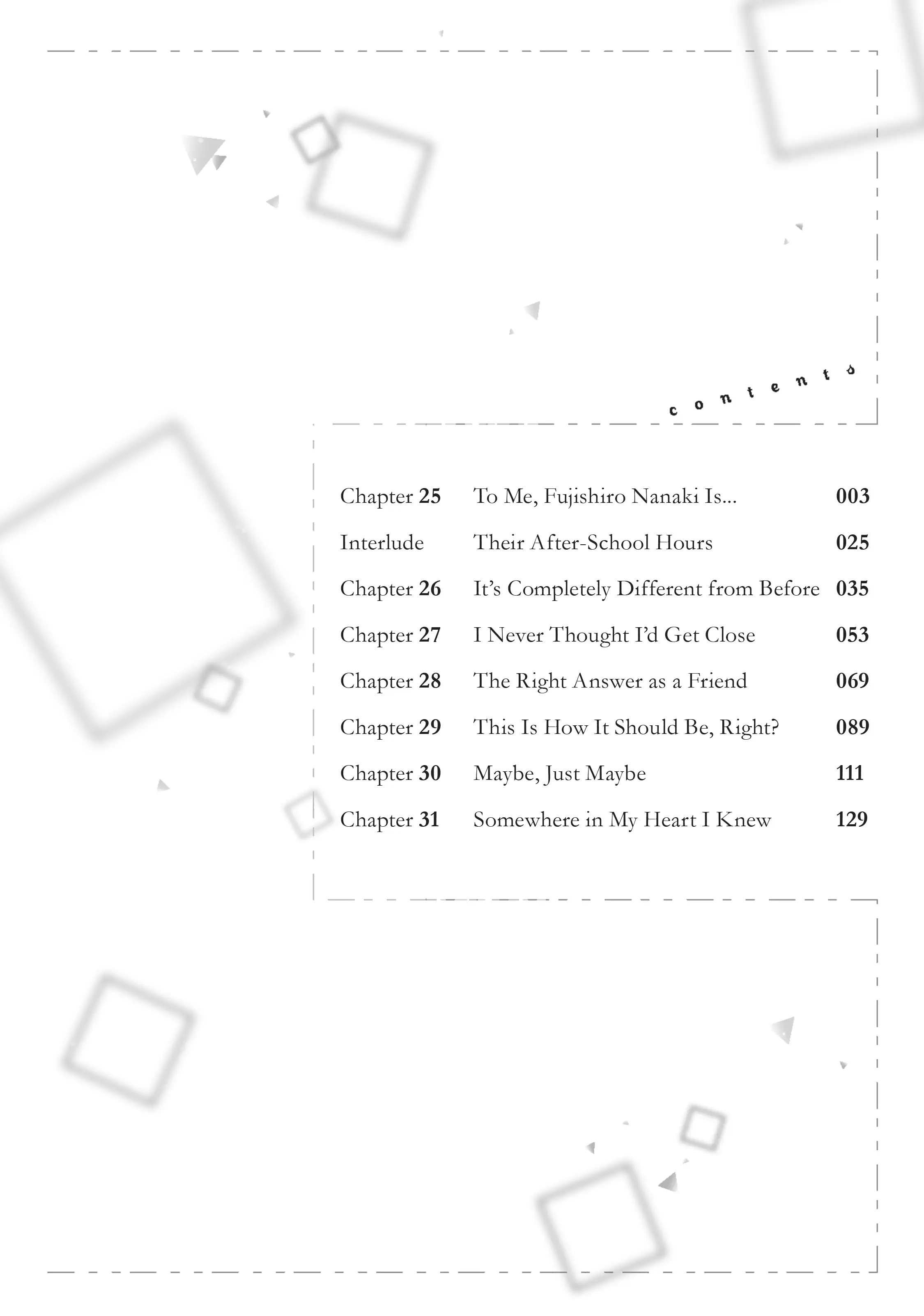 contents

Chapter 25 To Me, Fujishiro Nanaki Is... 003
Interlude Their After-School Hours 025
Chapter 26 It's Completely Different from Before 035
Chapter 27 I Never Thought I'd Get Close 053
Chapter 28 The Right Answer as a Friend 069
Chapter 29 This Is How It Should Be, Right? 089
Chapter 30 Maybe, Just Maybe 111
Chapter 31 Somewhere in My Heart I Knew 129